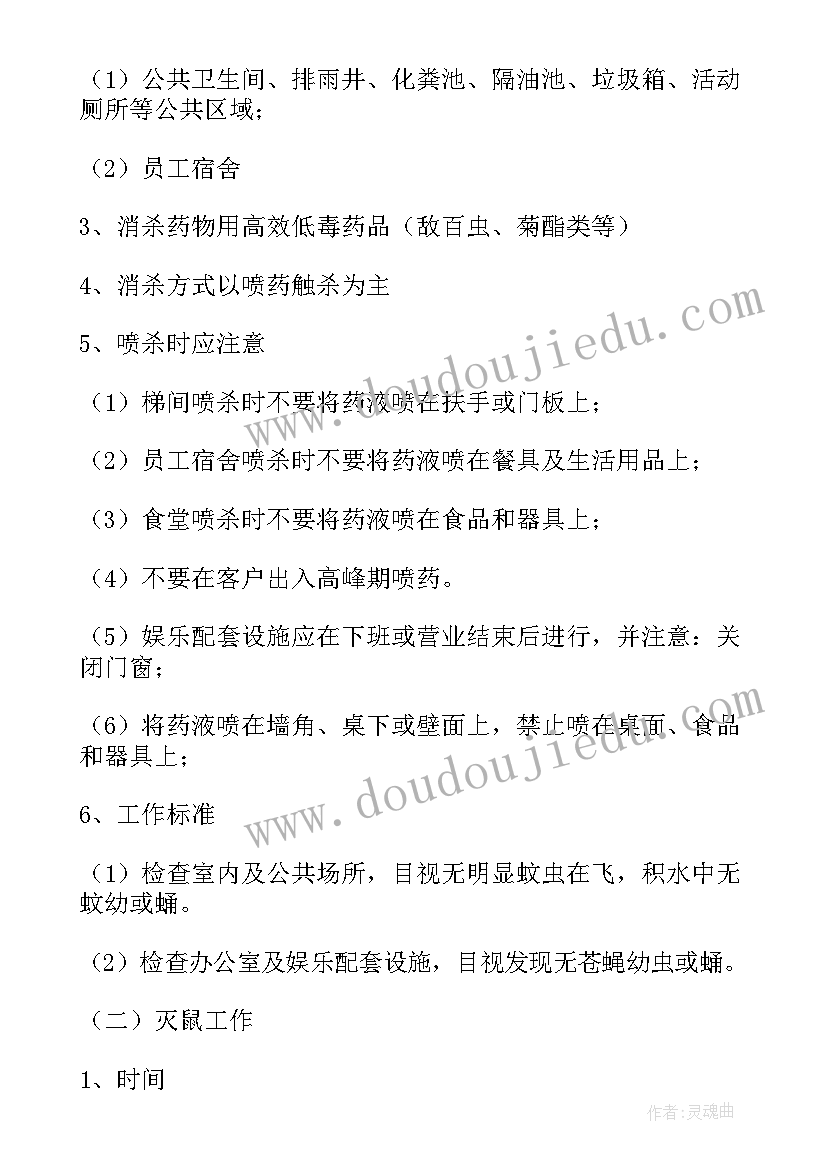 （1）公共卫生间、排雨井、化粪池、隔油池、垃圾箱、活动厕所等公共区域；

（2）员工宿舍

3、消杀药物用高效低毒药品（敌百虫、菊酯类等）

4、消杀方式以喷药触杀为主

5、喷杀时应注意

（1）梯间喷杀时不要将药液喷在扶手或门板上；

（2）员工宿舍喷杀时不要将药液喷在餐具及生活用品上；

（3）食堂喷杀时不要将药液喷在食品和器具上；

（4）不要在客户出入高峰期喷药。

（5）娱乐配套设施应在下班或营业结束后进行，并注意：关闭门窗；

（6）将药液喷在墙角、桌下或壁面上，禁止喷在桌面、食品和器具上；

6、工作标准

（1）检查室内及公共场所，目视无明显蚊虫在飞，积水中无蚊幼或蛹。

（2）检查办公室及娱乐配套设施，目视发现无苍蝇幼虫或蛹。

（二）灭鼠工作

1、时间

www.doudoujiedu.com

www.doudoujiedu.com

作者：灵魂曲